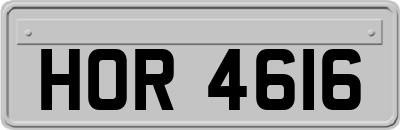 HOR 4616